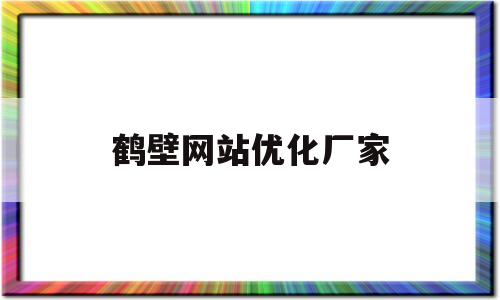 鹤壁网站优化厂家